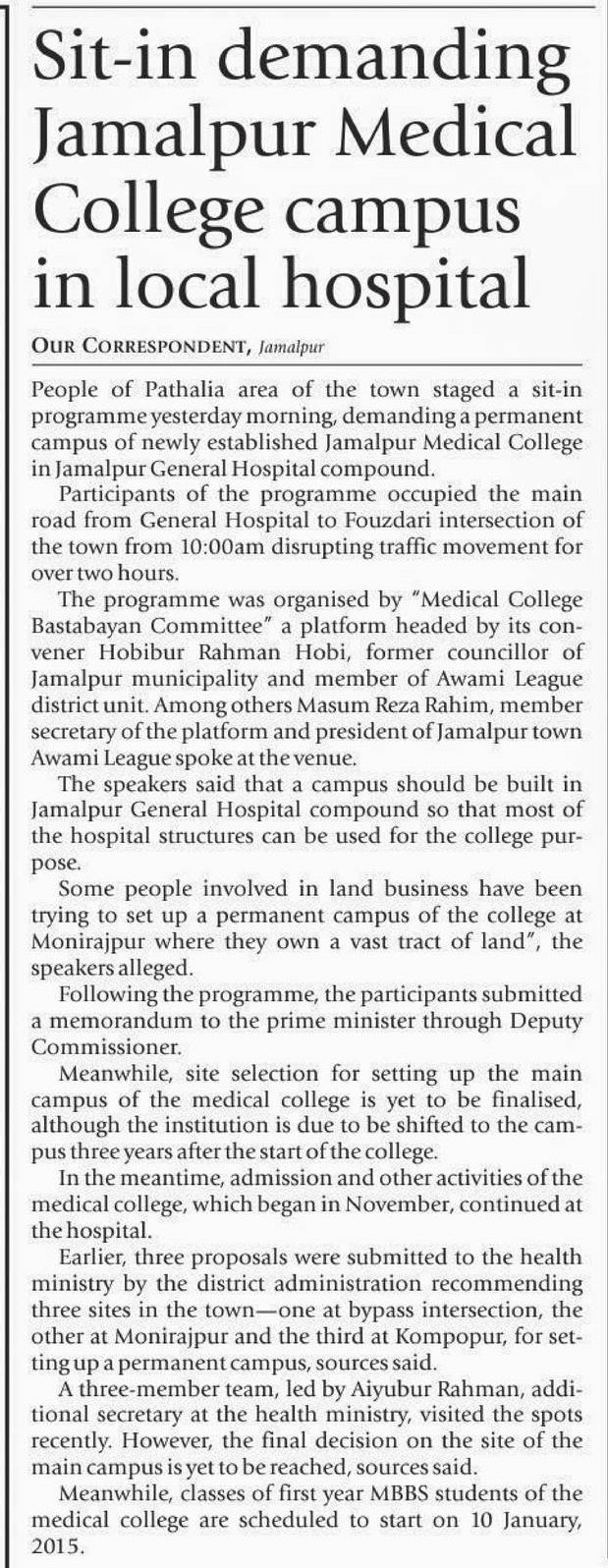 Sit-in demanding Jamalpur Medical College campus in local hospital

OUR CORRESPONDENT, Jamalpur

People of Pathalia area of the town staged a sit-in programme yesterday morning, demanding a permanent campus of newly established Jamalpur Medical College in Jamalpur General Hospital compound.

Participants of the programme occupied the main road from General Hospital to Fouzdari intersection of the town from 10:00am disrupting traffic movement for over two hours.

The programme was organised by "Medical College Bastabayan Committee" a platform headed by its convener Hobibur Rahman Hobi, former councillor of Jamalpur municipality and member of Awami League district unit. Among others Masum Reza Rahim, member secretary of the platform and president of Jamalpur town Awami League spoke at the venue.

The speakers said that a campus should be built in Jamalpur General Hospital compound so that most of the hospital structures can be used for the college purpose.

Some people involved in land business have been trying to set up a permanent campus of the college at Monirajpur where they own a vast tract of land", the speakers alleged.

Following the programme, the participants submitted a memorandum to the prime minister through Deputy Commissioner.

Meanwhile, site selection for setting up the main campus of the medical college is yet to be finalised, although the institution is due to be shifted to the campus three years after the start of the college.

In the meantime, admission and other activities of the medical college, which began in November, continued at the hospital.

Earlier, three proposals were submitted to the health ministry by the district administration recommending three sites in the town—one at bypass intersection, the other at Monirajpur and the third at Kompopur, for setting up a permanent campus, sources said.

A three-member team, led by Aiyubur Rahman, additional secretary at the health ministry, visited the spots recently. However, the final decision on the site of the main campus is yet to be reached, sources said.

Meanwhile, classes of first year MBBS students of the medical college are scheduled to start on 10 January, 2015.